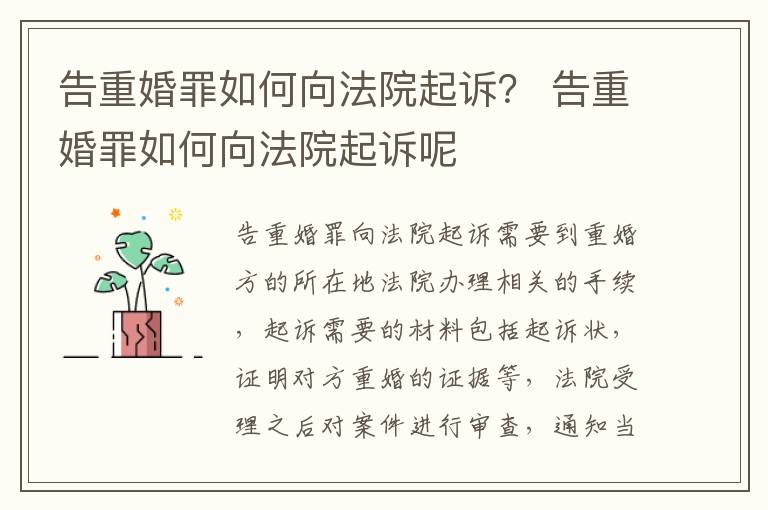 告重婚罪如何向法院起诉？ 告重婚罪如何向法院起诉呢

告重婚罪向法院起诉需要到重婚方的所在地法院办理相关的手续，起诉需要的材料包括起诉状，证明对方重婚的证据等，法院受理之后对案件进行审查，通知当